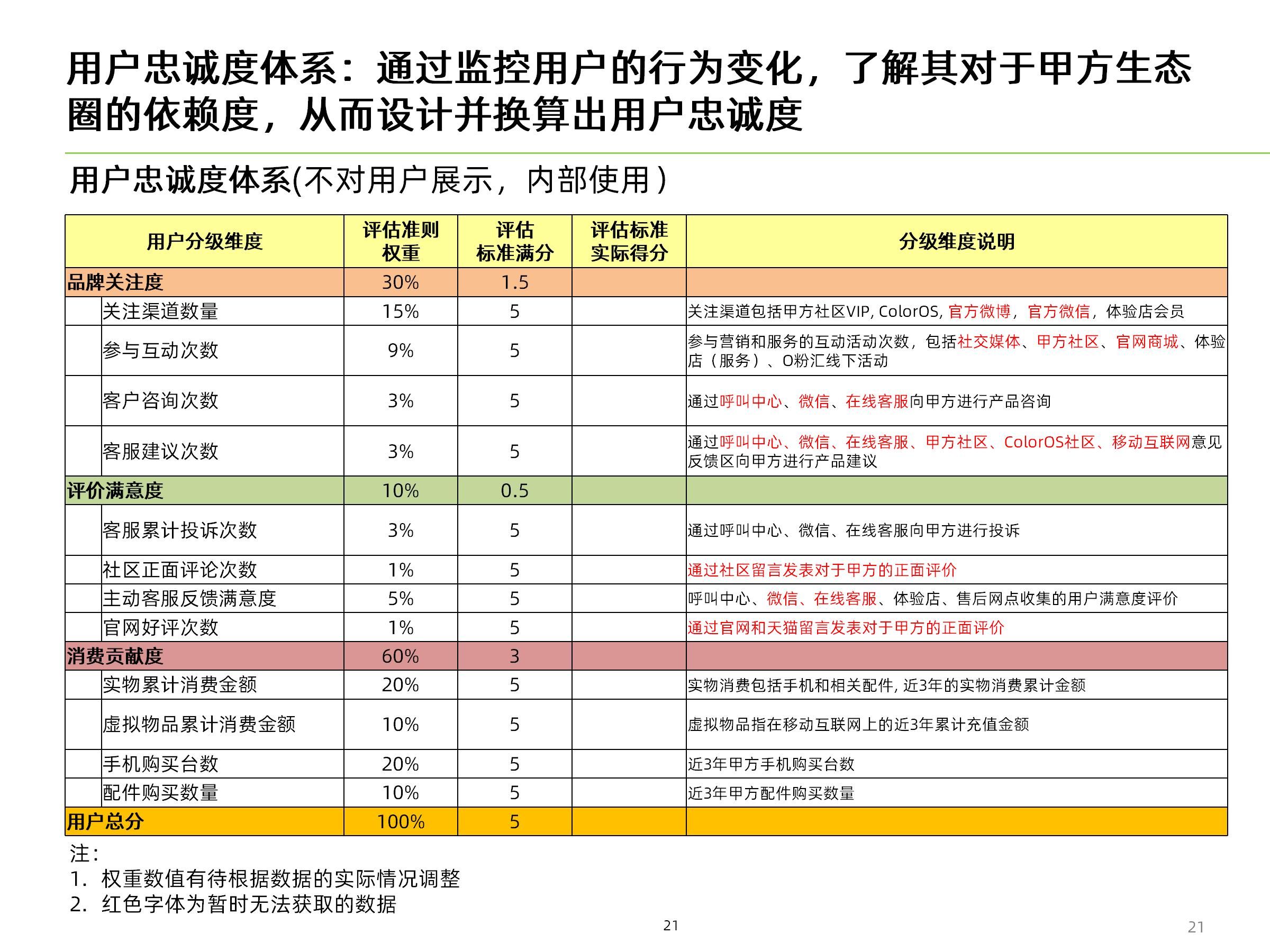 用户忠诚度体系：通过监控用户的行为变化，了解其对于甲方生态圈的依赖度，从而设计并换算出用户忠诚度

用户忠诚度体系(不对用户展示，内部使用）

| 用户分级维度 | 评估准则权重 | 评估标准满分 | 评估标准实际得分 | 分级维度说明 |
|---|---|---|---|---|
| 品牌关注度 | 30% | 1.5 | | |
| 关注渠道数量 | 15% | 5 | | 关注渠道包括甲方社区VIP, ColorOS, 官方微博，官方微信，体验店会员 |
| 参与互动次数 | 9% | 5 | | 参与营销和服务的互动活动次数，包括社交媒体、甲方社区、官网商城、体验店（服务）、O粉汇线下活动 |
| 客户咨询次数 | 3% | 5 | | 通过呼叫中心、微信、在线客服向甲方进行产品咨询 |
| 客服建议次数 | 3% | 5 | | 通过呼叫中心、微信、在线客服、甲方社区、ColorOS社区、移动互联网意见反馈区向甲方进行产品建议 |
| 评价满意度 | 10% | 0.5 | | |
| 客服累计投诉次数 | 3% | 5 | | 通过呼叫中心、微信、在线客服向甲方进行投诉 |
| 社区正面评论次数 | 1% | 5 | | 通过社区留言发表对于甲方的正面评价 |
| 主动客服反馈满意度 | 5% | 5 | | 呼叫中心、微信、在线客服、体验店、售后网点收集的用户满意度评价 |
| 官网好评次数 | 1% | 5 | | 通过官网和天猫留言发表对于甲方的正面评价 |
| 消费贡献度 | 60% | 3 | | |
| 实物累计消费金额 | 20% | 5 | | 实物消费包括手机和相关配件, 近3年的实物消费累计金额 |
| 虚拟物品累计消费金额 | 10% | 5 | | 虚拟物品指在移动互联网上的近3年累计充值金额 |
| 手机购买台数 | 20% | 5 | | 近3年甲方手机购买台数 |
| 配件购买数量 | 10% | 5 | | 近3年甲方配件购买数量 |
| 用户总分 | 100% | 5 | | |

注：
1. 权重数值有待根据数据的实际情况调整
2. 红色字体为暂时无法获取的数据

21

21